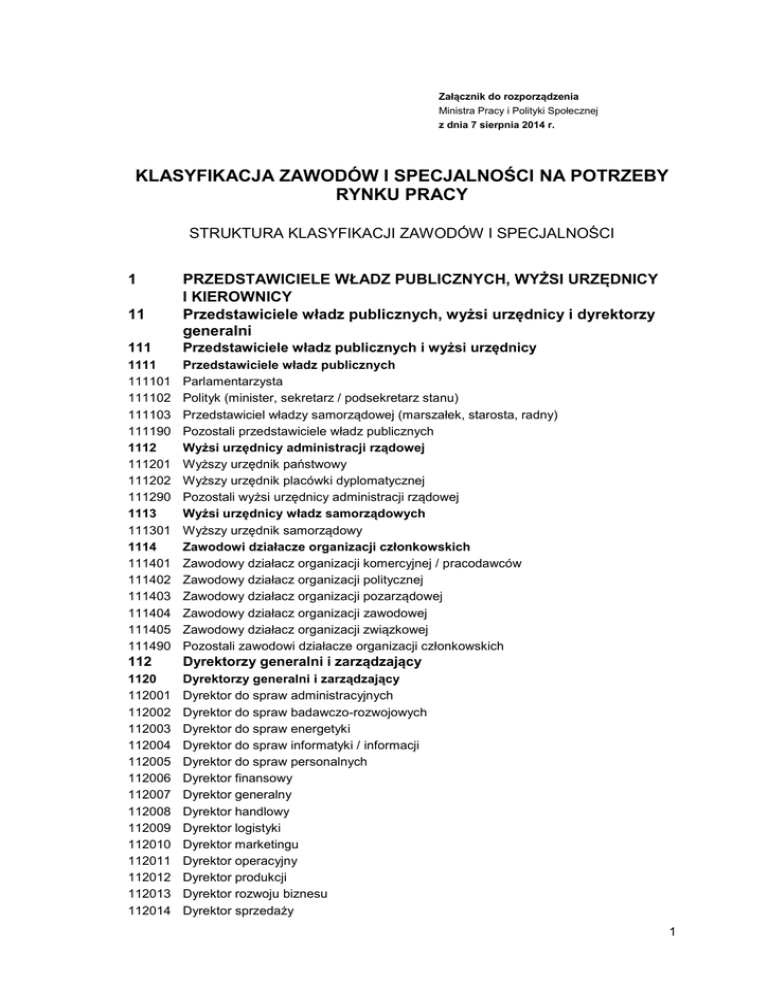 Załącznik do rozporządzenia
Ministra Pracy i Polityki Społecznej
z dnia 7 sierpnia 2014 r.

KLASYFIKACJA ZAWODÓW I SPECJALNOŚCI NA POTRZEBY RYNKU PRACY

STRUKTURA KLASYFIKACJI ZAWODÓW I SPECJALNOŚCI

1 PRZEDSTAWICIELE WŁADZ PUBLICZNYCH, WYŻSI URZĘDNICY I KIEROWNICY
11 Przedstawiciele władz publicznych, wyżsi urzędnicy i dyrektorzy generalni
111 Przedstawiciele władz publicznych i wyżsi urzędnicy
1111 Przedstawiciele władz publicznych
111101 Parlamentarzysta
111102 Polityk (minister, sekretarz / podsekretarz stanu)
111103 Przedstawiciel władzy samorządowej (marszałek, starosta, radny)
111190 Pozostali przedstawiciele władz publicznych
1112 Wyżsi urzędnicy administracji rządowej
111201 Wyższy urzędnik państwowy
111202 Wyższy urzędnik placówki dyplomatycznej
111290 Pozostali wyżsi urzędnicy administracji rządowej
1113 Wyżsi urzędnicy władz samorządowych
111301 Wyższy urzędnik samorządowy
1114 Zawodowi działacze organizacji członkowskich
111401 Zawodowy działacz organizacji komercyjnej / pracodawców
111402 Zawodowy działacz organizacji politycznej
111403 Zawodowy działacz organizacji pozarządowej
111404 Zawodowy działacz organizacji zawodowej
111405 Zawodowy działacz organizacji związkowej
111490 Pozostali zawodowi działacze organizacji członkowskich
112 Dyrektorzy generalni i zarządzający
1120 Dyrektorzy generalni i zarządzający
112001 Dyrektor do spraw administracyjnych
112002 Dyrektor do spraw badawczo-rozwojowych
112003 Dyrektor do spraw energetyki
112004 Dyrektor do spraw informatyki / informacji
112005 Dyrektor do spraw personalnych
112006 Dyrektor finansowy
112007 Dyrektor generalny
112008 Dyrektor handlowy
112009 Dyrektor logistyki
112010 Dyrektor marketingu
112011 Dyrektor operacyjny
112012 Dyrektor produkcji
112013 Dyrektor rozwoju biznesu
112014 Dyrektor sprzedaży

1